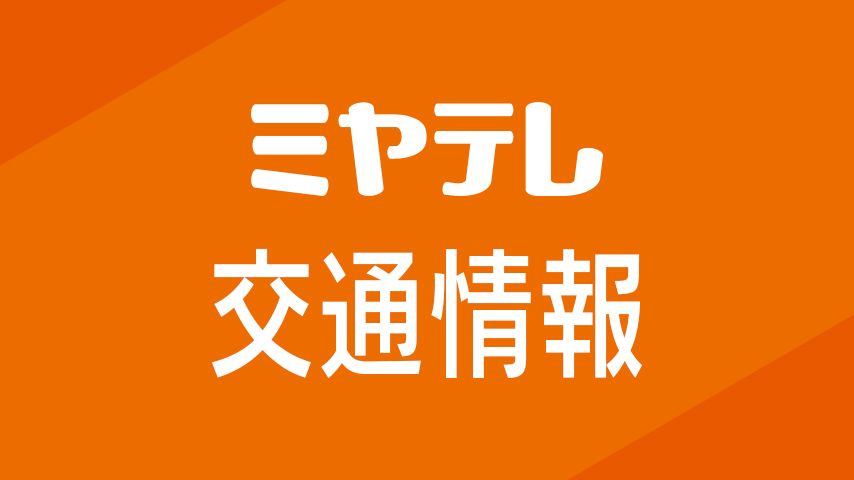 ミヤテレ
交通情報